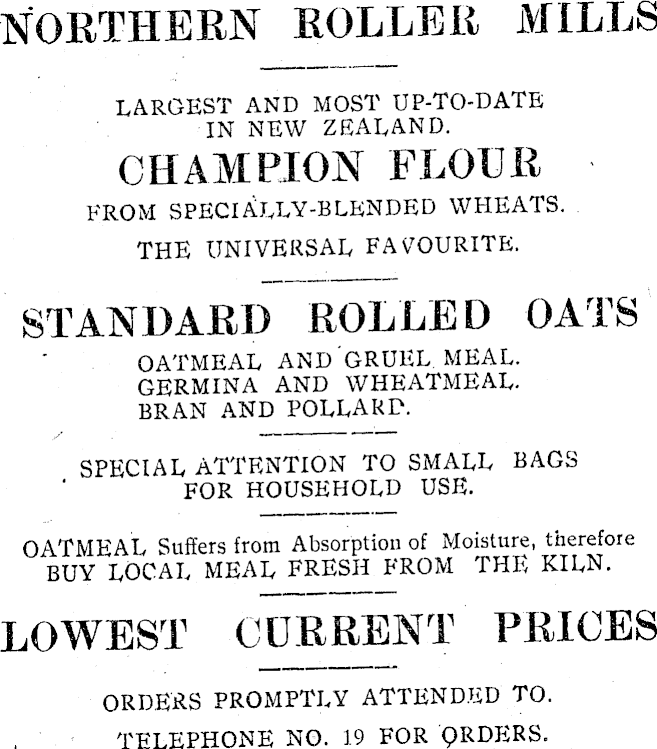 NORTHERN ROLLER MILLS

LARGEST AND MOST UP-TO-DATE IN NEW ZEALAND.

CHAMPION FLOUR

FROM SPECIALLY-BLENDED WHEATS.

THE UNIVERSAL FAVOURITE.

STANDARD ROLLED OATS

OATMEAL AND GRUEL MEAL.
GERMINA AND WHEATMEAL.
BRAN AND POLLARD.

SPECIAL ATTENTION TO SMALL BAGS FOR HOUSEHOLD USE.

OATMEAL Suffers from Absorption of Moisture, therefore BUY LOCAL MEAL FRESH FROM THE KILN.

LOWEST CURRENT PRICES

ORDERS PROMPTLY ATTENDED TO.

TELEPHONE NO. 19 FOR ORDERS.